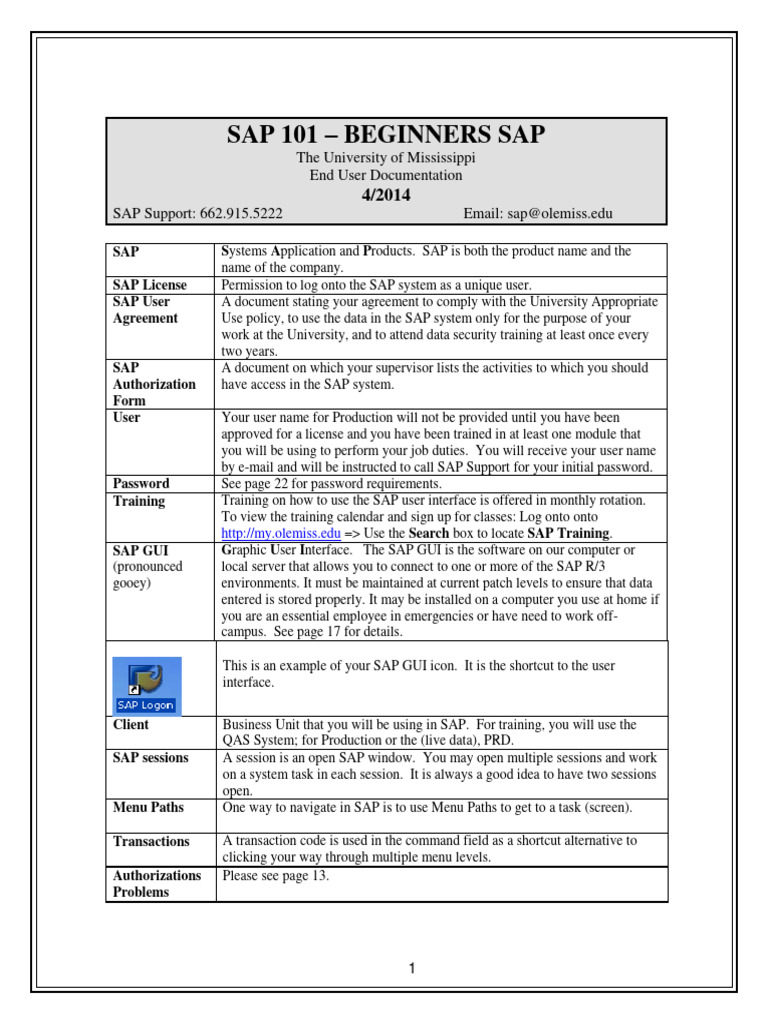 SAP 101 – BEGINNERS SAP
The University of Mississippi
End User Documentation
4/2014
SAP Support: 662.915.5222 Email: sap@olemiss.edu

| | |
|---|---|
| SAP | Systems Application and Products. SAP is both the product name and the name of the company. |
| SAP License | Permission to log onto the SAP system as a unique user. |
| SAP User Agreement | A document stating your agreement to comply with the University Appropriate Use policy, to use the data in the SAP system only for the purpose of your work at the University, and to attend data security training at least once every two years. |
| SAP Authorization Form | A document on which your supervisor lists the activities to which you should have access in the SAP system. |
| User | Your user name for Production will not be provided until you have been approved for a license and you have been trained in at least one module that you will be using to perform your job duties. You will receive your user name by e-mail and will be instructed to call SAP Support for your initial password. |
| Password | See page 22 for password requirements. |
| Training | Training on how to use the SAP user interface is offered in monthly rotation. To view the training calendar and sign up for classes: Log onto onto http://my.olemiss.edu => Use the Search box to locate SAP Training. |
| SAP GUI (pronounced gooey) | Graphic User Interface. The SAP GUI is the software on our computer or local server that allows you to connect to one or more of the SAP R/3 environments. It must be maintained at current patch levels to ensure that data entered is stored properly. It may be installed on a computer you use at home if you are an essential employee in emergencies or have need to work off-campus. See page 17 for details. |
| SAP Logon | This is an example of your SAP GUI icon. It is the shortcut to the user interface. |
| Client | Business Unit that you will be using in SAP. For training, you will use the QAS System; for Production or the (live data), PRD. |
| SAP sessions | A session is an open SAP window. You may open multiple sessions and work on a system task in each session. It is always a good idea to have two sessions open. |
| Menu Paths | One way to navigate in SAP is to use Menu Paths to get to a task (screen). |
| Transactions | A transaction code is used in the command field as a shortcut alternative to clicking your way through multiple menu levels. |
| Authorizations Problems | Please see page 13. |

1